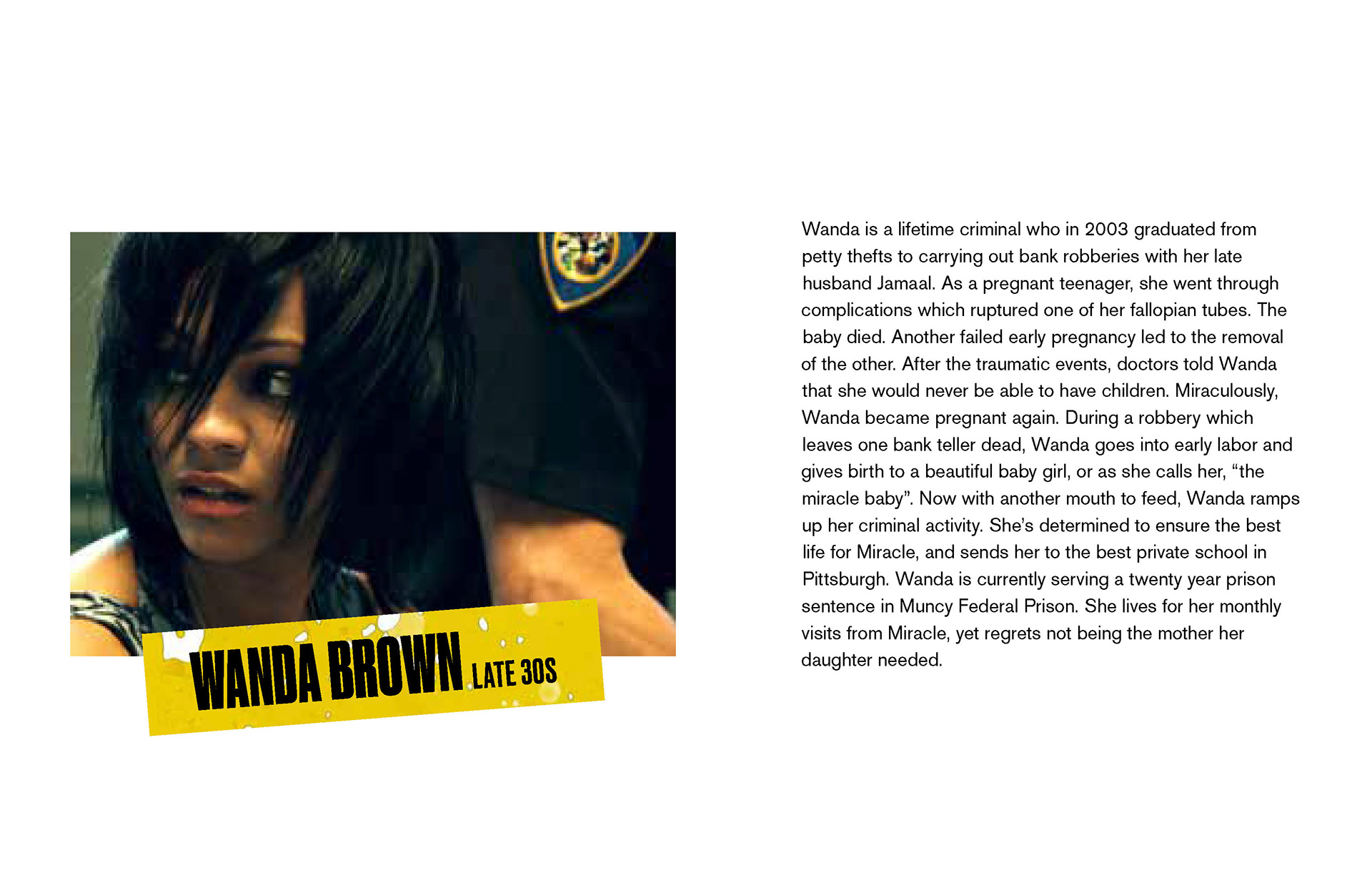 WANDA BROWN LATE 30S

Wanda is a lifetime criminal who in 2003 graduated from petty thefts to carrying out bank robberies with her late husband Jamaal. As a pregnant teenager, she went through complications which ruptured one of her fallopian tubes. The baby died. Another failed early pregnancy led to the removal of the other. After the traumatic events, doctors told Wanda that she would never be able to have children. Miraculously, Wanda became pregnant again. During a robbery which leaves one bank teller dead, Wanda goes into early labor and gives birth to a beautiful baby girl, or as she calls her, "the miracle baby". Now with another mouth to feed, Wanda ramps up her criminal activity. She's determined to ensure the best life for Miracle, and sends her to the best private school in Pittsburgh. Wanda is currently serving a twenty year prison sentence in Muncy Federal Prison. She lives for her monthly visits from Miracle, yet regrets not being the mother her daughter needed.